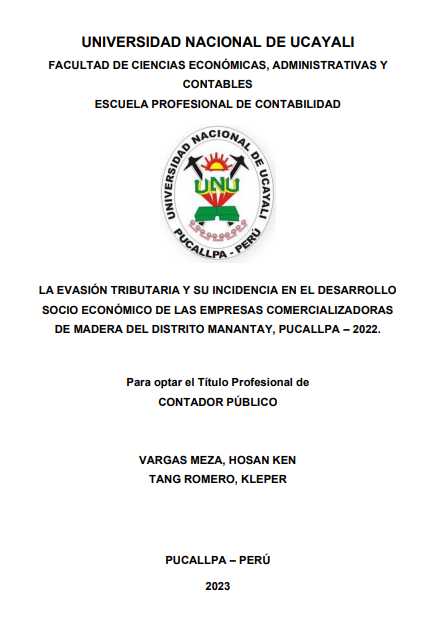 UNIVERSIDAD NACIONAL DE UCAYALI

FACULTAD DE CIENCIAS ECONÓMICAS, ADMINISTRATIVAS Y CONTABLES

ESCUELA PROFESIONAL DE CONTABILIDAD

UNIVERSIDAD NACIONAL DE UCAYALI
UNU
PUCALLPA - PERÚ

LA EVASIÓN TRIBUTARIA Y SU INCIDENCIA EN EL DESARROLLO SOCIO ECONÓMICO DE LAS EMPRESAS COMERCIALIZADORAS DE MADERA DEL DISTRITO MANANTAY, PUCALLPA – 2022.

Para optar el Título Profesional de
CONTADOR PÚBLICO

VARGAS MEZA, HOSAN KEN
TANG ROMERO, KLEPER

PUCALLPA – PERÚ

2023